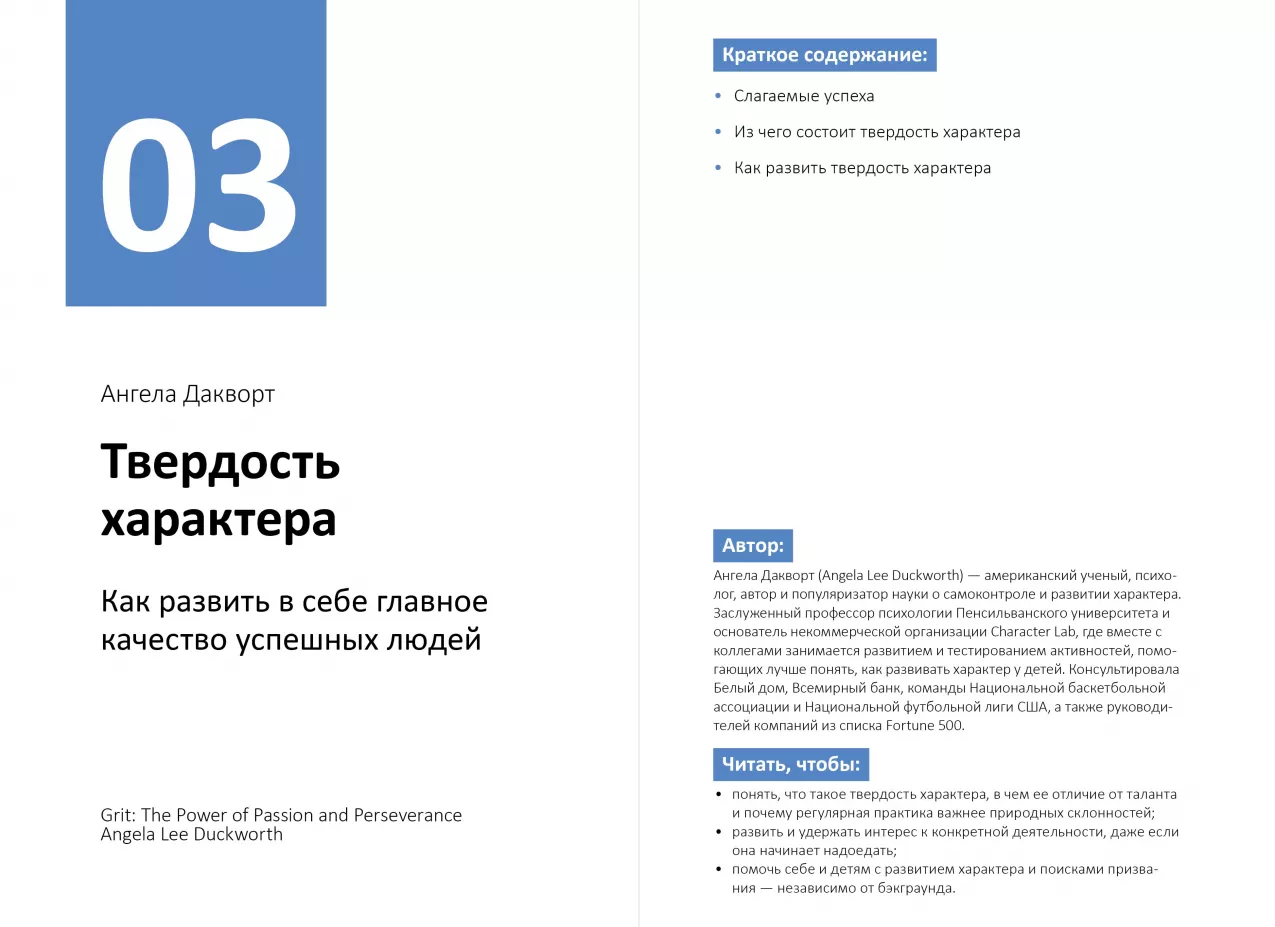 03

Ангела Дакворт

Твердость характера

Как развить в себе главное качество успешных людей

Grit: The Power of Passion and Perseverance
Angela Lee Duckworth

Краткое содержание:

• Слагаемые успеха
• Из чего состоит твердость характера
• Как развить твердость характера

Автор:

Ангела Дакворт (Angela Lee Duckworth) — американский ученый, психолог, автор и популяризатор науки о самоконтроле и развитии характера. Заслуженный профессор психологии Пенсильванского университета и основатель некоммерческой организации Character Lab, где вместе с коллегами занимается развитием и тестированием активностей, помогающих лучше понять, как развивать характер у детей. Консультировала Белый дом, Всемирный банк, команды Национальной баскетбольной ассоциации и Национальной футбольной лиги США, а также руководителей компаний из списка Fortune 500.

Читать, чтобы:

• понять, что такое твердость характера, в чем ее отличие от таланта и почему регулярная практика важнее природных склонностей;
• развить и удержать интерес к конкретной деятельности, даже если она начинает надоедать;
• помочь себе и детям с развитием характера и поисками призвания — независимо от бэкграунда.